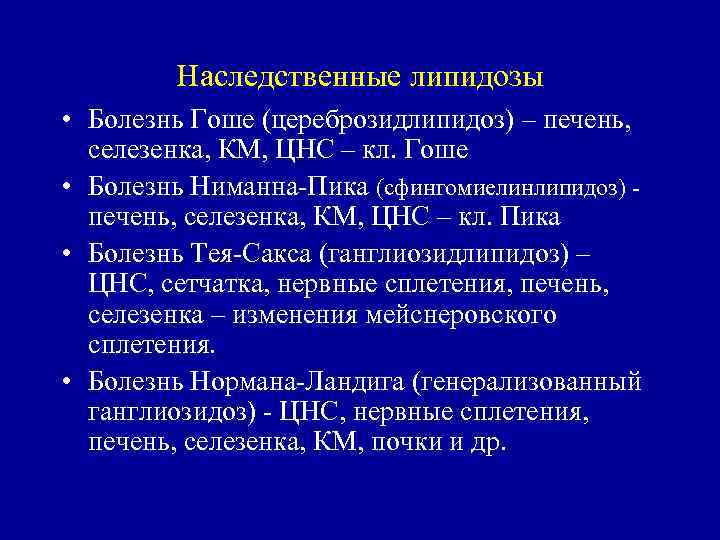 Наследственные липидозы

• Болезнь Гоше (цереброзидлипидоз) – печень, селезенка, КМ, ЦНС – кл. Гоше

• Болезнь Ниманна-Пика (сфингомиелинлипидоз) - печень, селезенка, КМ, ЦНС – кл. Пика

• Болезнь Тея-Сакса (ганглиозидлипидоз) – ЦНС, сетчатка, нервные сплетения, печень, селезенка – изменения мейснеровского сплетения.

• Болезнь Нормана-Ландига (генерализованный ганглиозидоз) - ЦНС, нервные сплетения, печень, селезенка, КМ, почки и др.